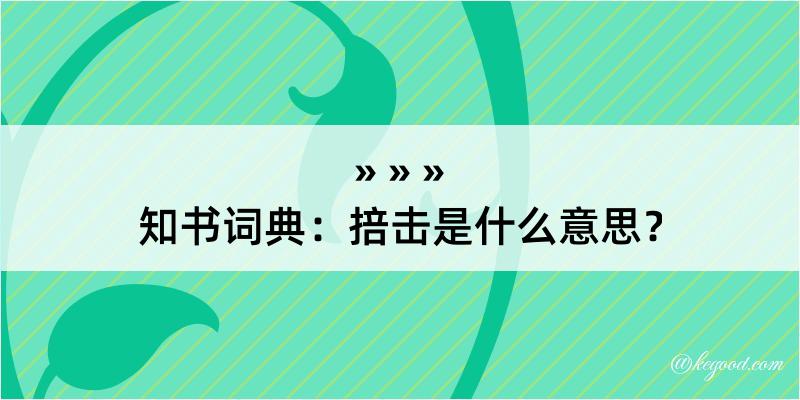 » » »
知书词典：掊击是什么意思？

@kegood.com